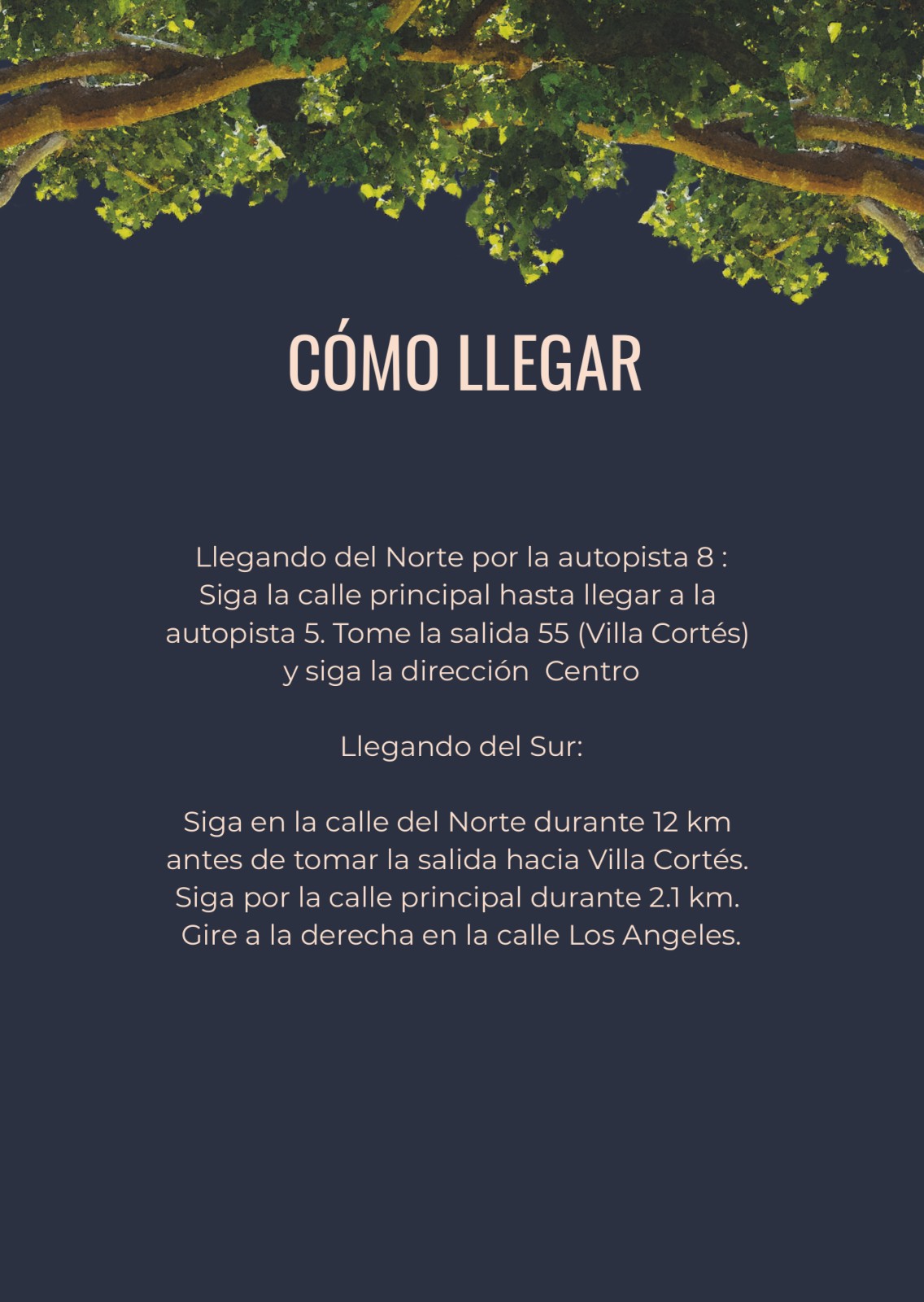 CÓMO LLEGAR

Llegando del Norte por la autopista 8 : Siga la calle principal hasta llegar a la autopista 5. Tome la salida 55 (Villa Cortés) y siga la dirección Centro

Llegando del Sur:

Siga en la calle del Norte durante 12 km antes de tomar la salida hacia Villa Cortés. Siga por la calle principal durante 2.1 km. Gire a la derecha en la calle Los Angeles.